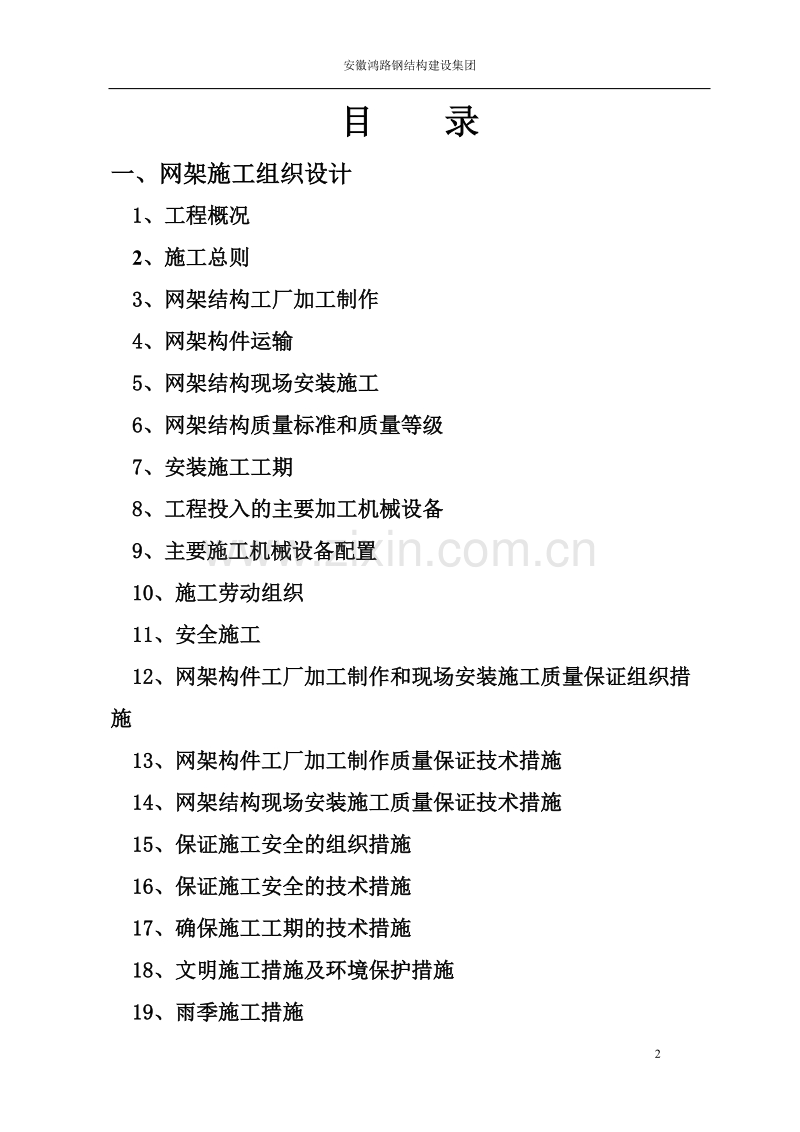 安徽鸿路钢结构建设集团

目 录

一、网架施工组织设计

1、工程概况

2、施工总则

3、网架结构工厂加工制作

4、网架构件运输

5、网架结构现场安装施工

6、网架结构质量标准和质量等级

7、安装施工工期

8、工程投入的主要加工机械设备

9、主要施工机械设备配置

10、施工劳动组织

11、安全施工

12、网架构件工厂加工制作和现场安装施工质量保证组织措施

13、网架构件工厂加工制作质量保证技术措施

14、网架结构现场安装施工质量保证技术措施

15、保证施工安全的组织措施

16、保证施工安全的技术措施

17、确保施工工期的技术措施

18、文明施工措施及环境保护措施

19、雨季施工措施

2

www.zixin.com.cn